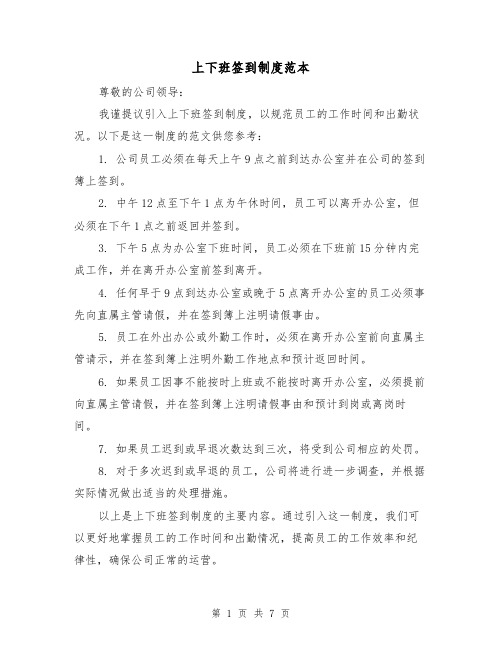 上下班签到制度范本

尊敬的公司领导:

我谨提议引入上下班签到制度，以规范员工的工作时间和出勤状况。以下是这一制度的范文供您参考:

1. 公司员工必须在每天上午9点之前到达办公室并在公司的签到簿上签到。

2. 中午12点至下午1点为午休时间，员工可以离开办公室，但必须在下午1点之前返回并签到。

3. 下午5点为办公室下班时间，员工必须在下班前15分钟内完成工作，并在离开办公室前签到离开。

4. 任何早于9点到达办公室或晚于5点离开办公室的员工必须事先向直属主管请假，并在签到簿上注明请假事由。

5. 员工在外出办公或外勤工作时，必须在离开办公室前向直属主管请示，并在签到簿上注明外勤工作地点和预计返回时间。

6. 如果员工因事不能按时上班或不能按时离开办公室，必须提前向直属主管请假，并在签到簿上注明请假事由和预计到岗或离岗时间。

7. 如果员工迟到或早退次数达到三次，将受到公司相应的处罚。

8. 对于多次迟到或早退的员工，公司将进行进一步调查，并根据实际情况做出适当的处理措施。

以上是上下班签到制度的主要内容。通过引入这一制度，我们可以更好地掌握员工的工作时间和出勤情况，提高员工的工作效率和纪律性，确保公司正常的运营。

第 1 页 共 7 页